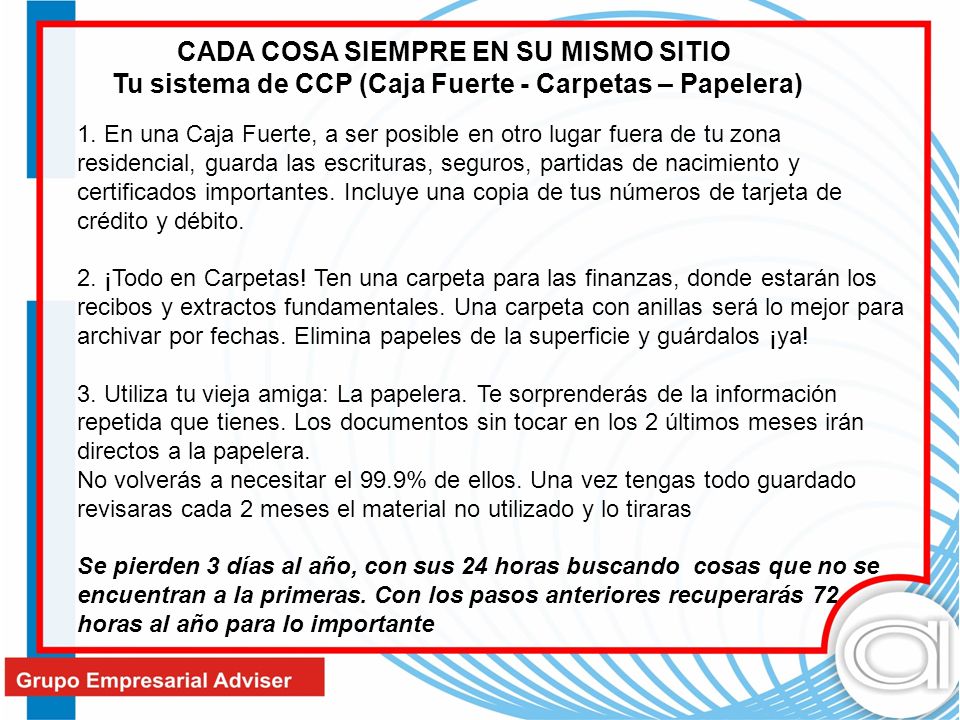 CADA COSA SIEMPRE EN SU MISMO SITIO
Tu sistema de CCP (Caja Fuerte - Carpetas – Papelera)

1. En una Caja Fuerte, a ser posible en otro lugar fuera de tu zona residencial, guarda las escrituras, seguros, partidas de nacimiento y certificados importantes. Incluye una copia de tus números de tarjeta de crédito y débito.

2. ¡Todo en Carpetas! Ten una carpeta para las finanzas, donde estarán los recibos y extractos fundamentales. Una carpeta con anillas será lo mejor para archivar por fechas. Elimina papeles de la superficie y guárdalos ¡ya!

3. Utiliza tu vieja amiga: La papelera. Te sorprenderás de la información repetida que tienes. Los documentos sin tocar en los 2 últimos meses irán directos a la papelera.
No volverás a necesitar el 99.9% de ellos. Una vez tengas todo guardado revisaras cada 2 meses el material no utilizado y lo tiraras

Se pierden 3 días al año, con sus 24 horas buscando cosas que no se encuentran a la primeras. Con los pasos anteriores recuperarás 72 horas al año para lo importante

Grupo Empresarial Adviser